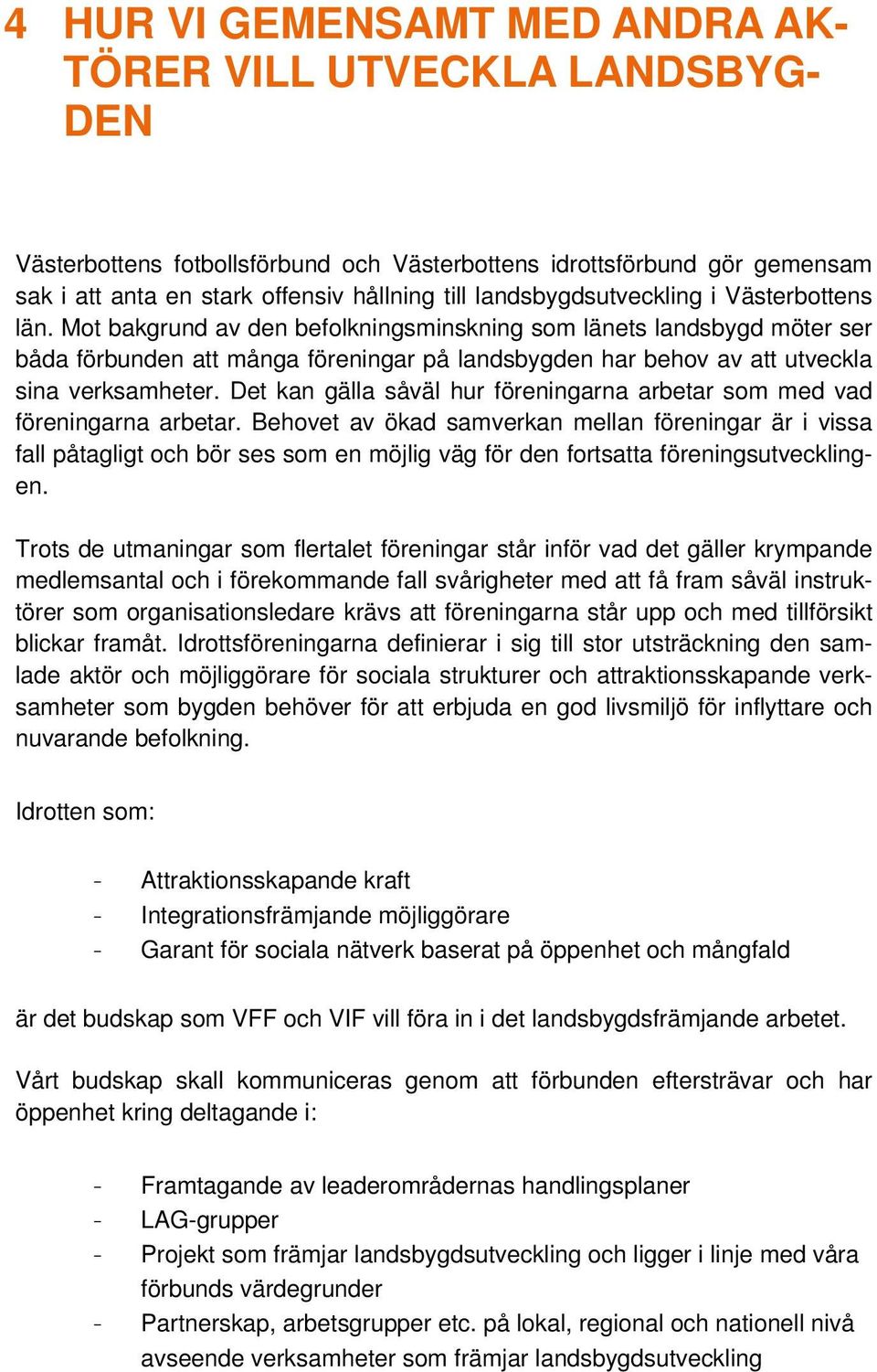 4 HUR VI GEMENSAMT MED ANDRA AKTÖRER VILL UTVECKLA LANDSBYGDEN

Västerbottens fotbollsförbund och Västerbottens idrottsförbund gör gemensam sak i att anta en stark offensiv hållning till landsbygdsutveckling i Västerbottens län. Mot bakgrund av den befolkningsminskning som länets landsbygd möter ser båda förbunden att många föreningar på landsbygden har behov av att utveckla sina verksamheter. Det kan gälla såväl hur föreningarna arbetar som med vad föreningarna arbetar. Behovet av ökad samverkan mellan föreningar är i vissa fall påtagligt och bör ses som en möjlig väg för den fortsatta föreningsutvecklingen.

Trots de utmaningar som flertalet föreningar står inför vad det gäller krympande medlemsantal och i förekommande fall svårigheter med att få fram såväl instruktörer som organisationsledare krävs att föreningarna står upp och med tillförsikt blickar framåt. Idrottsföreningarna definierar i sig till stor utsträckning den samlade aktör och möjliggörare för sociala strukturer och attraktionsskapande verksamheter som bygden behöver för att erbjuda en god livsmiljö för inflyttare och nuvarande befolkning.

Idrotten som:

- Attraktionsskapande kraft
- Integrationsfrämjande möjliggörare
- Garant för sociala nätverk baserat på öppenhet och mångfald

är det budskap som VFF och VIF vill föra in i det landsbygdsfrämjande arbetet.

Vårt budskap skall kommuniceras genom att förbunden eftersträvar och har öppenhet kring deltagande i:

- Framtagande av leaderområdernas handlingsplaner
- LAG-grupper
- Projekt som främjar landsbygdsutveckling och ligger i linje med våra förbunds värdegrunder
- Partnerskap, arbetsgrupper etc. på lokal, regional och nationell nivå avseende verksamheter som främjar landsbygdsutveckling